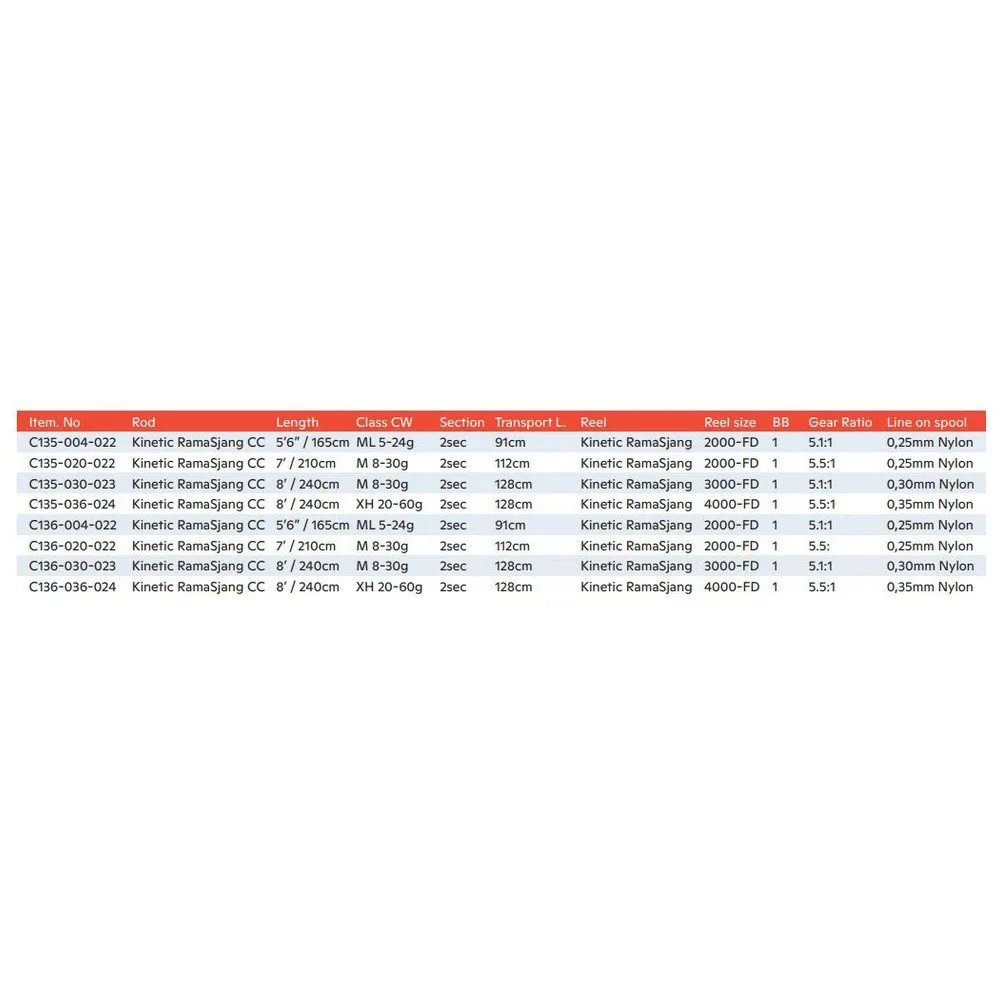 | Item. No | Rod | Length | Class CW | Section | Transport L. | Reel | Reel size | BB | Gear Ratio | Line on spool |
|---|---|---|---|---|---|---|---|---|---|---|
| C135-004-022 | Kinetic RamaSjang CC | 5'6" / 165cm | ML 5-24g | 2sec | 91cm | Kinetic RamaSjang | 2000-FD | 1 | 5.1:1 | 0,25mm Nylon |
| C135-020-022 | Kinetic RamaSjang CC | 7' / 210cm | M 8-30g | 2sec | 112cm | Kinetic RamaSjang | 2000-FD | 1 | 5.5:1 | 0,25mm Nylon |
| C135-030-023 | Kinetic RamaSjang CC | 8' / 240cm | M 8-30g | 2sec | 128cm | Kinetic RamaSjang | 3000-FD | 1 | 5.1:1 | 0,30mm Nylon |
| C135-036-024 | Kinetic RamaSjang CC | 8' / 240cm | XH 20-60g | 2sec | 128cm | Kinetic RamaSjang | 4000-FD | 1 | 5.5:1 | 0,35mm Nylon |
| C136-004-022 | Kinetic RamaSjang CC | 5'6" / 165cm | ML 5-24g | 2sec | 91cm | Kinetic RamaSjang | 2000-FD | 1 | 5.1:1 | 0,25mm Nylon |
| C136-020-022 | Kinetic RamaSjang CC | 7' / 210cm | M 8-30g | 2sec | 112cm | Kinetic RamaSjang | 2000-FD | 1 | 5.5: | 0,25mm Nylon |
| C136-030-023 | Kinetic RamaSjang CC | 8' / 240cm | M 8-30g | 2sec | 128cm | Kinetic RamaSjang | 3000-FD | 1 | 5.1:1 | 0,30mm Nylon |
| C136-036-024 | Kinetic RamaSjang CC | 8' / 240cm | XH 20-60g | 2sec | 128cm | Kinetic RamaSjang | 4000-FD | 1 | 5.5:1 | 0,35mm Nylon |